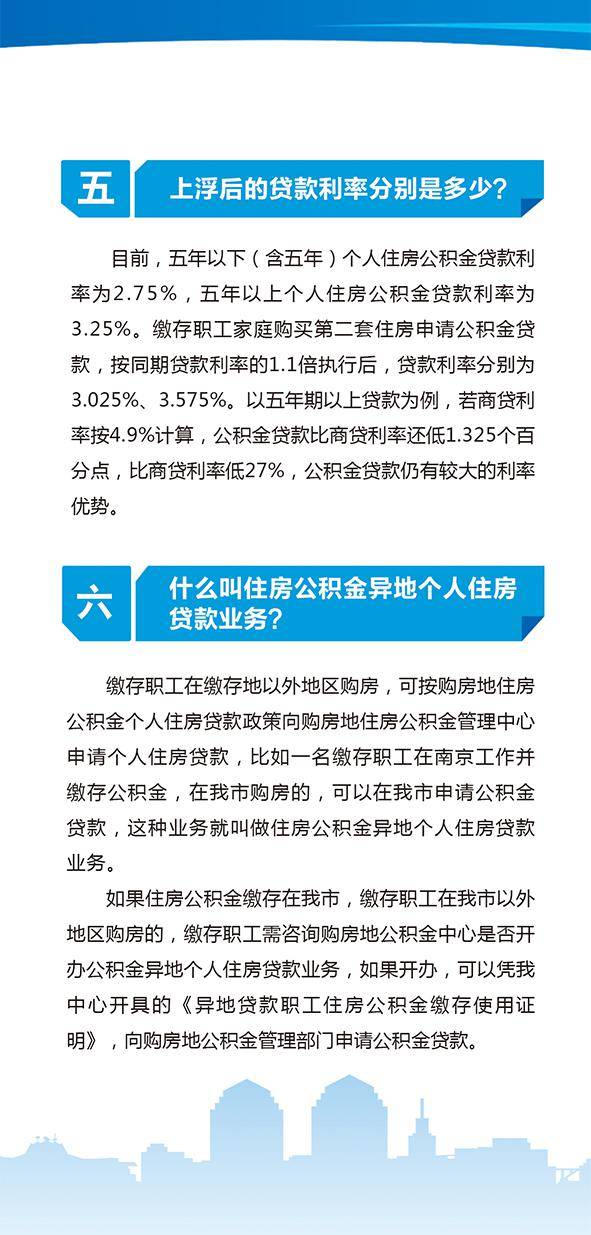 五

上浮后的贷款利率分别是多少？

目前，五年以下（含五年）个人住房公积金贷款利率为2.75%，五年以上个人住房公积金贷款利率为3.25%。缴存职工家庭购买第二套住房申请公积金贷款，按同期贷款利率的1.1倍执行后，贷款利率分别为3.025%、3.575%。以五年期以上贷款为例，若商贷利率按4.9%计算，公积金贷款比商贷利率还低1.325个百分点，比商贷利率低27%，公积金贷款仍有较大的利率优势。

六

什么叫住房公积金异地个人住房贷款业务？

缴存职工在缴存地以外地区购房，可按购房地住房公积金个人住房贷款政策向购房地住房公积金管理中心申请个人住房贷款，比如一名缴存职工在南京工作并缴存公积金，在我市购房的，可以在我市申请公积金贷款，这种业务就叫做住房公积金异地个人住房贷款业务。

如果住房公积金缴存在我市，缴存职工在我市以外地区购房的，缴存职工需咨询购房地公积金中心是否开办公积金异地个人住房贷款业务，如果开办，可以凭我中心开具的《异地贷款职工住房公积金缴存使用证明》，向购房地公积金管理部门申请公积金贷款。